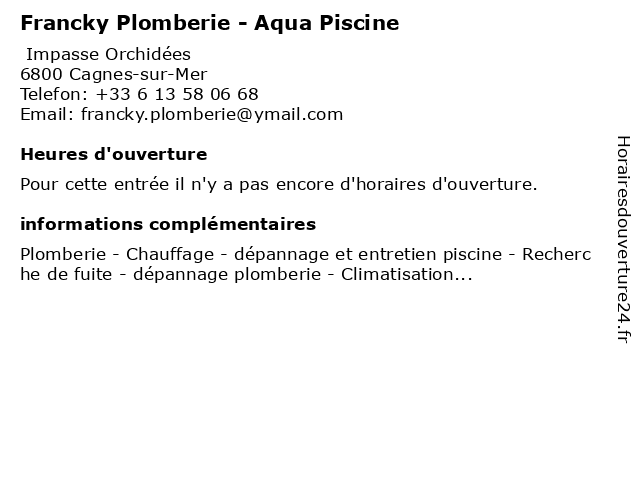 Francky Plomberie - Aqua Piscine

Impasse Orchidées
6800 Cagnes-sur-Mer
Telefon: +33 6 13 58 06 68
Email: francky.plomberie@ymail.com

Heures d'ouverture

Pour cette entrée il n'y a pas encore d'horaires d'ouverture.

informations complémentaires

Plomberie - Chauffage - dépannage et entretien piscine - Recherche de fuite - dépannage plomberie - Climatisation...

Horairesdouverture24.fr